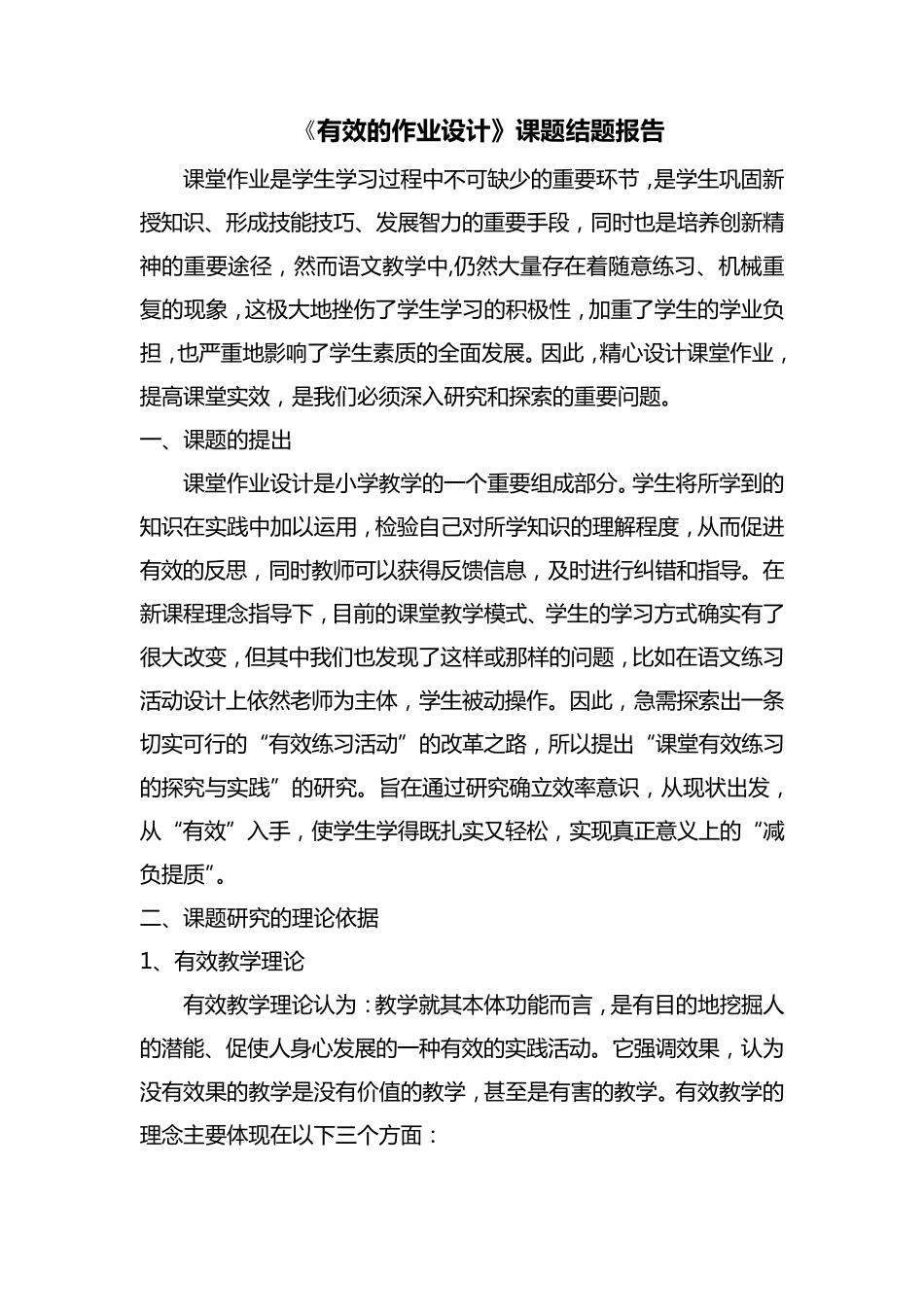 《有效的作业设计》课题结题报告

课堂作业是学生学习过程中不可缺少的重要环节，是学生巩固新授知识、形成技能技巧、发展智力的重要手段，同时也是培养创新精神的重要途径，然而语文教学中,仍然大量存在着随意练习、机械重复的现象，这极大地挫伤了学生学习的积极性，加重了学生的学业负担，也严重地影响了学生素质的全面发展。因此，精心设计课堂作业，提高课堂实效，是我们必须深入研究和探索的重要问题。

一、课题的提出

课堂作业设计是小学教学的一个重要组成部分。学生将所学到的知识在实践中加以运用，检验自己对所学知识的理解程度，从而促进有效的反思，同时教师可以获得反馈信息，及时进行纠错和指导。在新课程理念指导下，目前的课堂教学模式、学生的学习方式确实有了很大改变，但其中我们也发现了这样或那样的问题，比如在语文练习活动设计上依然老师为主体，学生被动操作。因此，急需探索出一条切实可行的“有效练习活动”的改革之路，所以提出“课堂有效练习的探究与实践”的研究。旨在通过研究确立效率意识，从现状出发，从“有效”入手，使学生学得既扎实又轻松，实现真正意义上的“减负提质”。

二、课题研究的理论依据

1、有效教学理论

有效教学理论认为：教学就其本体功能而言，是有目的地挖掘人的潜能、促使人身心发展的一种有效的实践活动。它强调效果，认为没有效果的教学是没有价值的教学，甚至是有害的教学。有效教学的理念主要体现在以下三个方面：